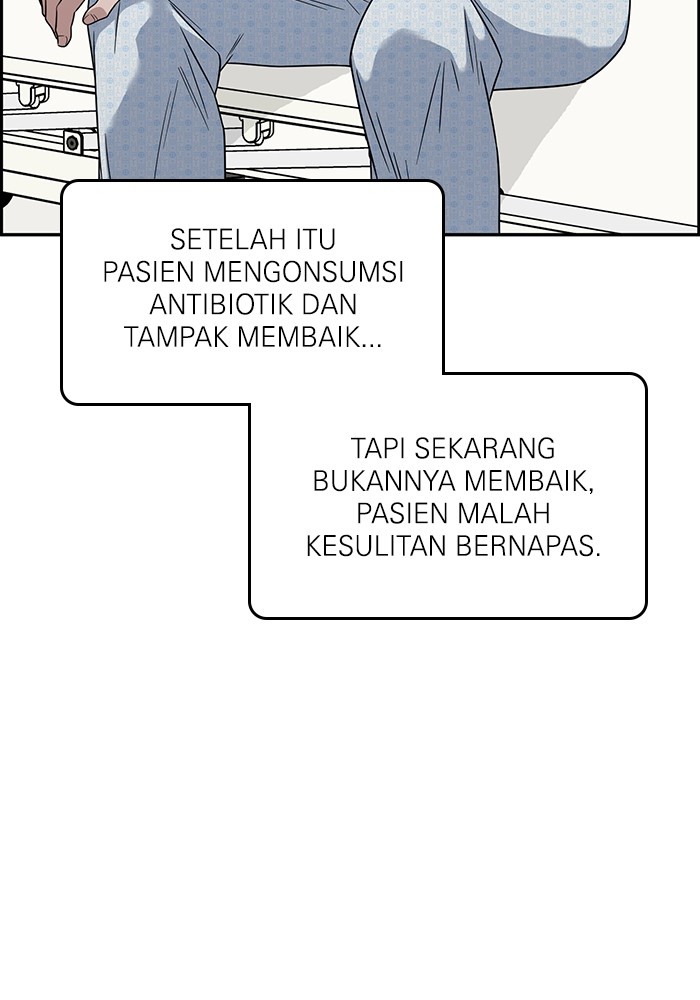 SETELAH ITU PASIEN MENGONSUMSI ANTIBIOTIK DAN TAMPAK MEMBAIK...

TAPI SEKARANG BUKANNYA MEMBAIK, PASIEN MALAH KESULITAN BERNAPAS.